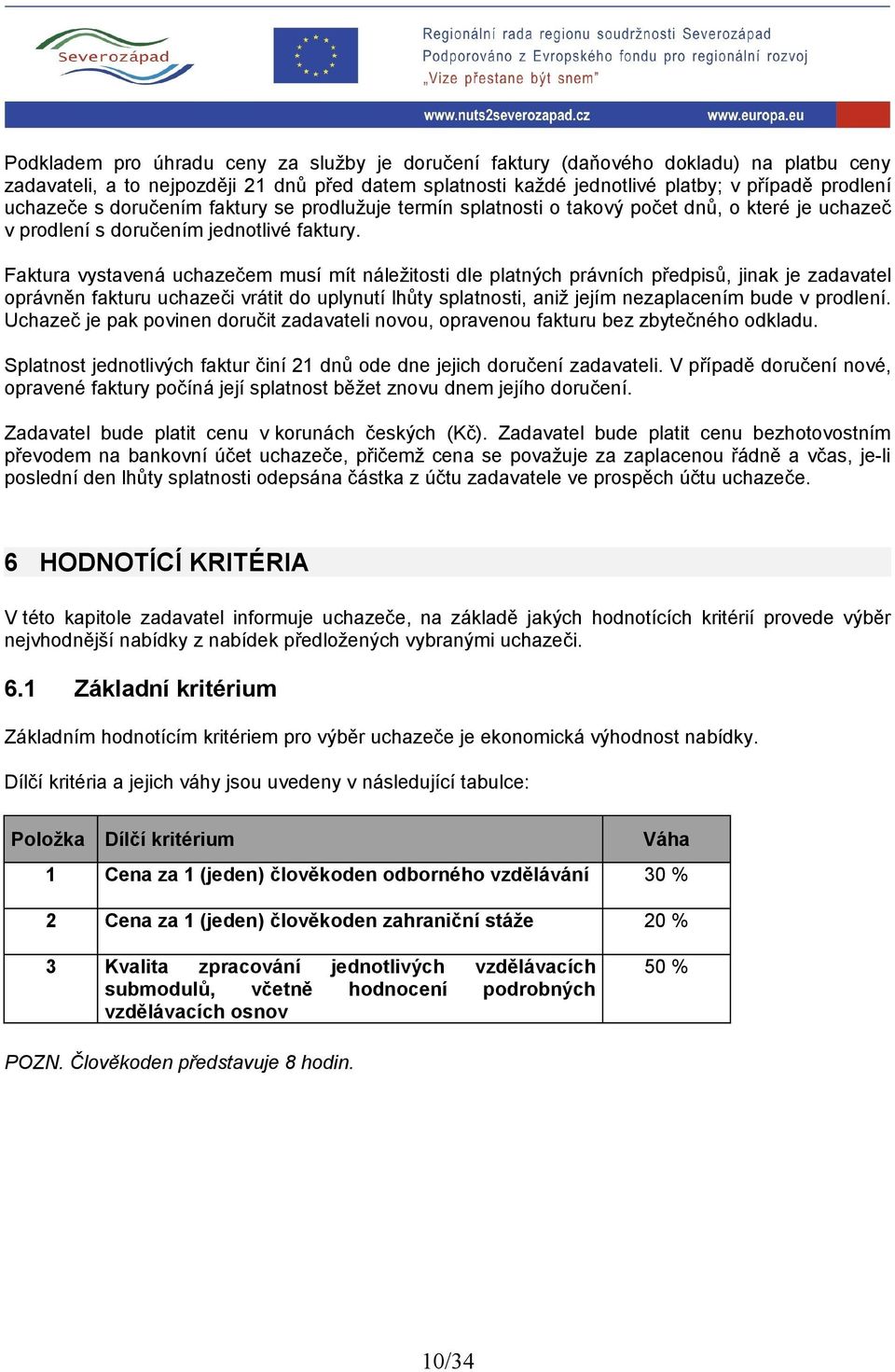 Severozápad

Regionální rada regionu soudržnosti Severozápad
Podporováno z Evropského fondu pro regionální rozvoj
„Vize přestane být snem"

www.nuts2severozapad.cz www.europa.eu

Podkladem pro úhradu ceny za služby je doručení faktury (daňového dokladu) na platbu ceny zadavateli, a to nejpozději 21 dnů před datem splatnosti každé jednotlivé platby; v případě prodlení uchazeče s doručením faktury se prodlužuje termín splatnosti o takový počet dnů, o které je uchazeč v prodlení s doručením jednotlivé faktury.

Faktura vystavená uchazečem musí mít náležitosti dle platných právních předpisů, jinak je zadavatel oprávněn fakturu uchazeči vrátit do uplynutí lhůty splatnosti, aniž jejím nezaplacením bude v prodlení. Uchazeč je pak povinen doručit zadavateli novou, opravenou fakturu bez zbytečného odkladu.

Splatnost jednotlivých faktur činí 21 dnů ode dne jejich doručení zadavateli. V případě doručení nové, opravené faktury počíná její splatnost běžet znovu dnem jejího doručení.

Zadavatel bude platit cenu v korunách českých (Kč). Zadavatel bude platit cenu bezhotovostním převodem na bankovní účet uchazeče, přičemž cena se považuje za zaplacenou řádně a včas, je-li poslední den lhůty splatnosti odepsána částka z účtu zadavatele ve prospěch účtu uchazeče.

6 HODNOTÍCÍ KRITÉRIA

V této kapitole zadavatel informuje uchazeče, na základě jakých hodnotících kritérií provede výběr nejvhodnější nabídky z nabídek předložených vybranými uchazeči.

6.1 Základní kritérium

Základním hodnotícím kritériem pro výběr uchazeče je ekonomická výhodnost nabídky.

Dílčí kritéria a jejich váhy jsou uvedeny v následující tabulce:

| Položka | Dílčí kritérium | Váha |
|---|---|---|
| 1 | Cena za 1 (jeden) člověkoden odborného vzdělávání | 30 % |
| 2 | Cena za 1 (jeden) člověkoden zahraniční stáže | 20 % |
| 3 | Kvalita zpracování jednotlivých vzdělávacích submodulů, včetně hodnocení podrobných vzdělávacích osnov | 50 % |

POZN. Člověkoden představuje 8 hodin.

10/34